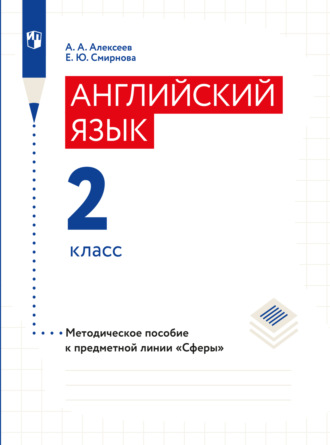 А. А. Алексеев
Е. Ю. Смирнова

АНГЛИЙСКИЙ ЯЗЫК

2

класс

Методическое пособие к предметной линии «Сферы»